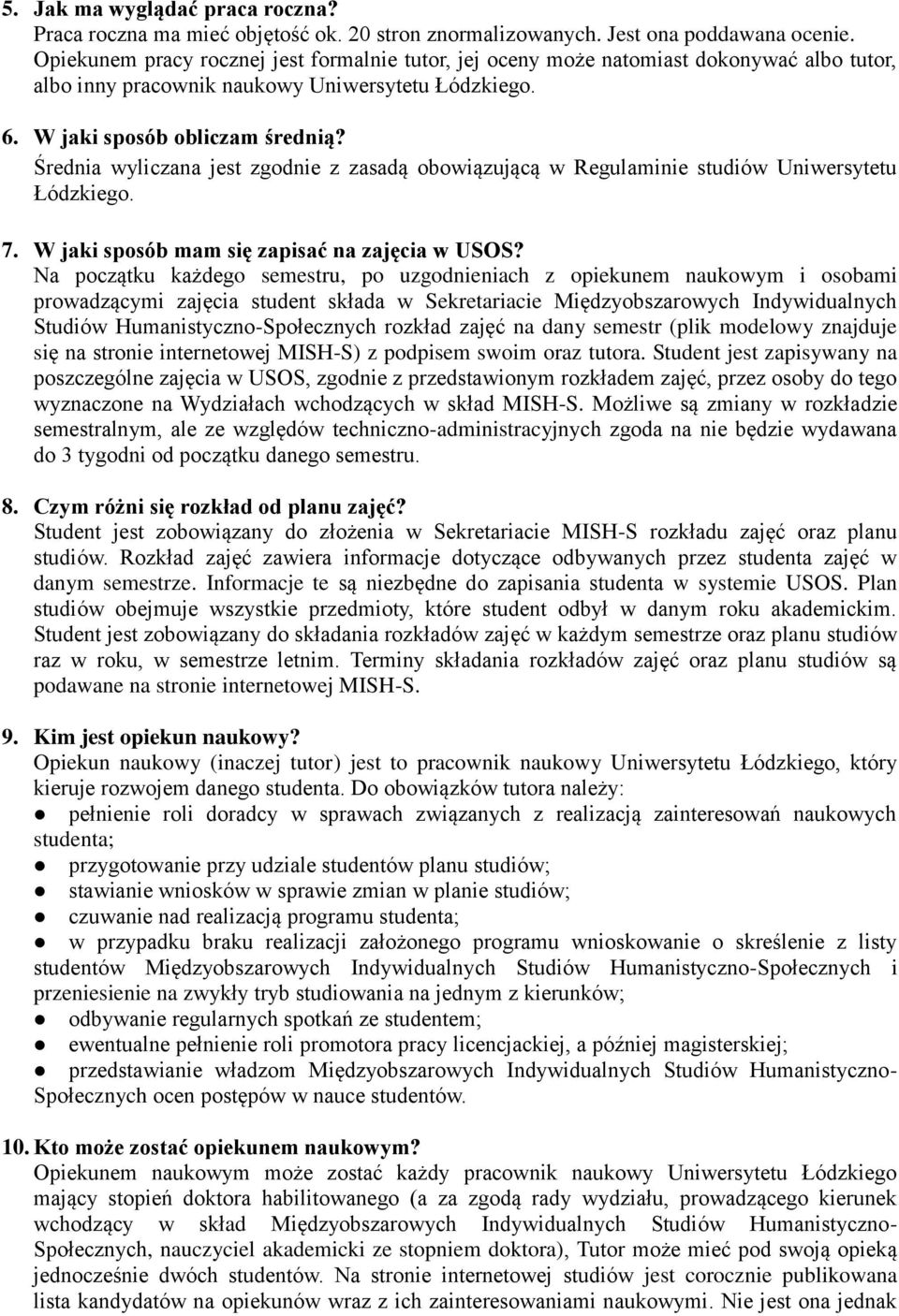 5. Jak ma wyglądać praca roczna?
Praca roczna ma mieć objętość ok. 20 stron znormalizowanych. Jest ona poddawana ocenie. Opiekunem pracy rocznej jest formalnie tutor, jej oceny może natomiast dokonywać albo tutor, albo inny pracownik naukowy Uniwersytetu Łódzkiego.

6. W jaki sposób obliczam średnią?
Średnia wyliczana jest zgodnie z zasadą obowiązującą w Regulaminie studiów Uniwersytetu Łódzkiego.

7. W jaki sposób mam się zapisać na zajęcia w USOS?
Na początku każdego semestru, po uzgodnieniach z opiekunem naukowym i osobami prowadzącymi zajęcia student składa w Sekretariacie Międzyobszarowych Indywidualnych Studiów Humanistyczno-Społecznych rozkład zajęć na dany semestr (plik modelowy znajduje się na stronie internetowej MISH-S) z podpisem swoim oraz tutora. Student jest zapisywany na poszczególne zajęcia w USOS, zgodnie z przedstawionym rozkładem zajęć, przez osoby do tego wyznaczone na Wydziałach wchodzących w skład MISH-S. Możliwe są zmiany w rozkładzie semestralnym, ale ze względów techniczno-administracyjnych zgoda na nie będzie wydawana do 3 tygodni od początku danego semestru.

8. Czym różni się rozkład od planu zajęć?
Student jest zobowiązany do złożenia w Sekretariacie MISH-S rozkładu zajęć oraz planu studiów. Rozkład zajęć zawiera informacje dotyczące odbywanych przez studenta zajęć w danym semestrze. Informacje te są niezbędne do zapisania studenta w systemie USOS. Plan studiów obejmuje wszystkie przedmioty, które student odbył w danym roku akademickim. Student jest zobowiązany do składania rozkładów zajęć w każdym semestrze oraz planu studiów raz w roku, w semestrze letnim. Terminy składania rozkładów zajęć oraz planu studiów są podawane na stronie internetowej MISH-S.

9. Kim jest opiekun naukowy?
Opiekun naukowy (inaczej tutor) jest to pracownik naukowy Uniwersytetu Łódzkiego, który kieruje rozwojem danego studenta. Do obowiązków tutora należy:
● pełnienie roli doradcy w sprawach związanych z realizacją zainteresowań naukowych studenta;
● przygotowanie przy udziale studentów planu studiów;
● stawianie wniosków w sprawie zmian w planie studiów;
● czuwanie nad realizacją programu studenta;
● w przypadku braku realizacji założonego programu wnioskowanie o skreślenie z listy studentów Międzyobszarowych Indywidualnych Studiów Humanistyczno-Społecznych i przeniesienie na zwykły tryb studiowania na jednym z kierunków;
● odbywanie regularnych spotkań ze studentem;
● ewentualne pełnienie roli promotora pracy licencjackiej, a później magisterskiej;
● przedstawianie władzom Międzyobszarowych Indywidualnych Studiów Humanistyczno-Społecznych ocen postępów w nauce studentów.

10. Kto może zostać opiekunem naukowym?
Opiekunem naukowym może zostać każdy pracownik naukowy Uniwersytetu Łódzkiego mający stopień doktora habilitowanego (a za zgodą rady wydziału, prowadzącego kierunek wchodzący w skład Międzyobszarowych Indywidualnych Studiów Humanistyczno-Społecznych, nauczyciel akademicki ze stopniem doktora), Tutor może mieć pod swoją opieką jednocześnie dwóch studentów. Na stronie internetowej studiów jest corocznie publikowana lista kandydatów na opiekunów wraz z ich zainteresowaniami naukowymi. Nie jest ona jednak